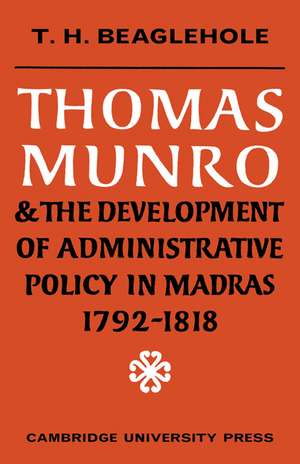 T. H. BEAGLEHOLE

THOMAS MUNRO

& THE DEVELOPMENT OF ADMINISTRATIVE POLICY IN MADRAS 1792-1818

CAMBRIDGE UNIVERSITY PRESS